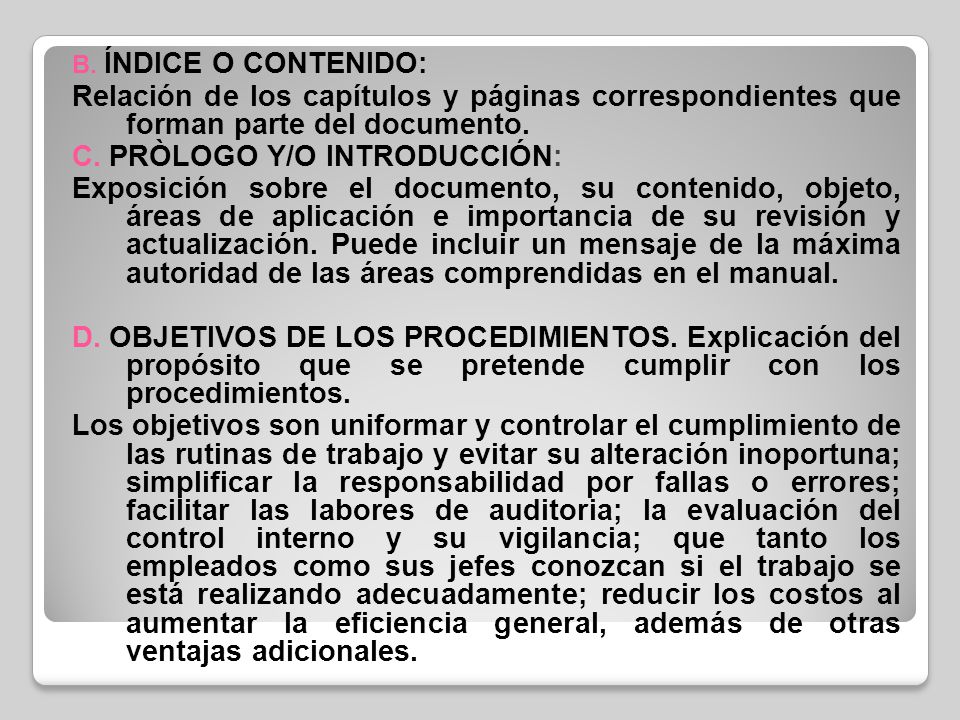 B. ÍNDICE O CONTENIDO:

Relación de los capítulos y páginas correspondientes que forman parte del documento.

C. PRÒLOGO Y/O INTRODUCCIÓN:

Exposición sobre el documento, su contenido, objeto, áreas de aplicación e importancia de su revisión y actualización. Puede incluir un mensaje de la máxima autoridad de las áreas comprendidas en el manual.

D. OBJETIVOS DE LOS PROCEDIMIENTOS. Explicación del propósito que se pretende cumplir con los procedimientos.

Los objetivos son uniformar y controlar el cumplimiento de las rutinas de trabajo y evitar su alteración inoportuna; simplificar la responsabilidad por fallas o errores; facilitar las labores de auditoria; la evaluación del control interno y su vigilancia; que tanto los empleados como sus jefes conozcan si el trabajo se está realizando adecuadamente; reducir los costos al aumentar la eficiencia general, además de otras ventajas adicionales.